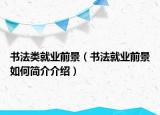 书法类就业前景（书法就业前景如何简介介绍）